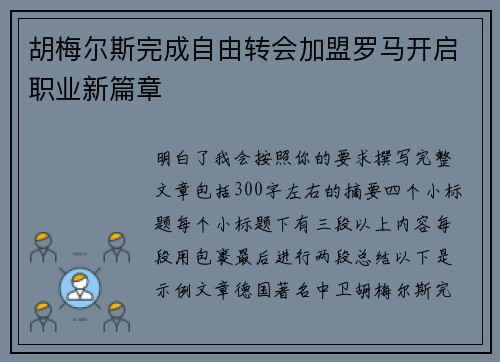 胡梅尔斯完成自由转会加盟罗马开启职业新篇章

明白了我会按照你的要求撰写完整文章包括300字左右的摘要四个小标题每个小标题下有三段以上内容每段用包裹最后进行两段总结以下是示例文章德国著名中卫胡梅尔斯完